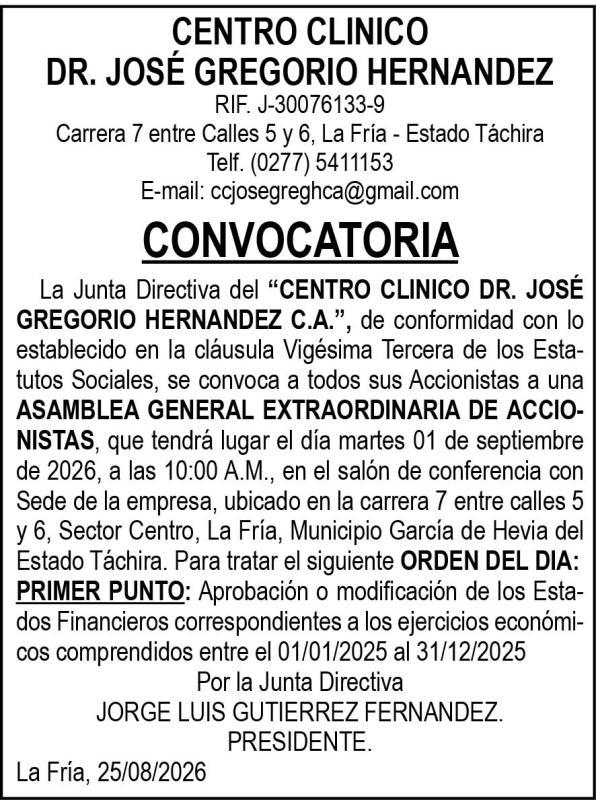 CENTRO CLINICO
DR. JOSÉ GREGORIO HERNANDEZ
RIF. J-30076133-9
Carrera 7 entre Calles 5 y 6, La Fría - Estado Táchira
Telf. (0277) 5411153
E-mail: ccjosegreghca@gmail.com

CONVOCATORIA

La Junta Directiva del "CENTRO CLINICO DR. JOSÉ GREGORIO HERNANDEZ C.A.", de conformidad con lo establecido en la cláusula Vigésima Tercera de los Estatutos Sociales, se convoca a todos sus Accionistas a una ASAMBLEA GENERAL EXTRAORDINARIA DE ACCIONISTAS, que tendrá lugar el día martes 01 de septiembre de 2026, a las 10:00 A.M., en el salón de conferencia con Sede de la empresa, ubicado en la carrera 7 entre calles 5 y 6, Sector Centro, La Fría, Municipio García de Hevia del Estado Táchira. Para tratar el siguiente ORDEN DEL DIA: PRIMER PUNTO: Aprobación o modificación de los Estados Financieros correspondientes a los ejercicios económicos comprendidos entre el 01/01/2025 al 31/12/2025

Por la Junta Directiva
JORGE LUIS GUTIERREZ FERNANDEZ.
PRESIDENTE.

La Fría, 25/08/2026